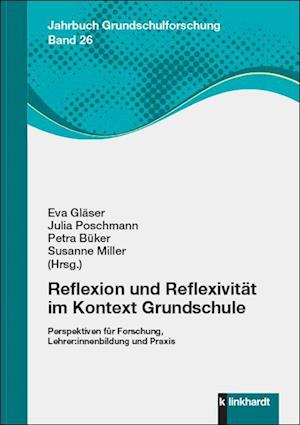 Jahrbuch Grundschulforschung
Band 26

Eva Gläser
Julia Poschmann
Petra Büker
Susanne Miller
(Hrsg.)

Reflexion und Reflexivität im Kontext Grundschule

Perspektiven für Forschung, Lehrer:innenbildung und Praxis

k linkhardt